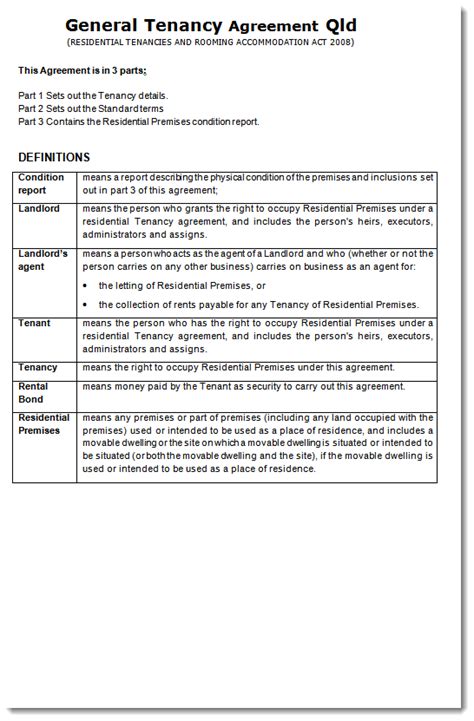 General Tenancy Agreement Qld
(RESIDENTIAL TENANCIES AND ROOMING ACCOMMODATION ACT 2008)

This Agreement is in 3 parts;

Part 1 Sets out the Tenancy details.
Part 2 Sets out the Standard terms
Part 3 Contains the Residential Premises condition report.

DEFINITIONS

| | |
|---|---|
| Condition report | means a report describing the physical condition of the premises and inclusions set out in part 3 of this agreement; |
| Landlord | means the person who grants the right to occupy Residential Premises under a residential Tenancy agreement, and includes the person's heirs, executors, administrators and assigns. |
| Landlord's agent | means a person who acts as the agent of a Landlord and who (whether or not the person carries on any other business) carries on business as an agent for: • the letting of Residential Premises, or • the collection of rents payable for any Tenancy of Residential Premises. |
| Tenant | means the person who has the right to occupy Residential Premises under a residential Tenancy agreement, and includes the person's heirs, executors, administrators and assigns. |
| Tenancy | means the right to occupy Residential Premises under this agreement. |
| Rental Bond | means money paid by the Tenant as security to carry out this agreement. |
| Residential Premises | means any premises or part of premises (including any land occupied with the premises) used or intended to be used as a place of residence, and includes a movable dwelling or the site on which a movable dwelling is situated or intended to be situated (or both the movable dwelling and the site), if the movable dwelling is used or intended to be used as a place of residence. |